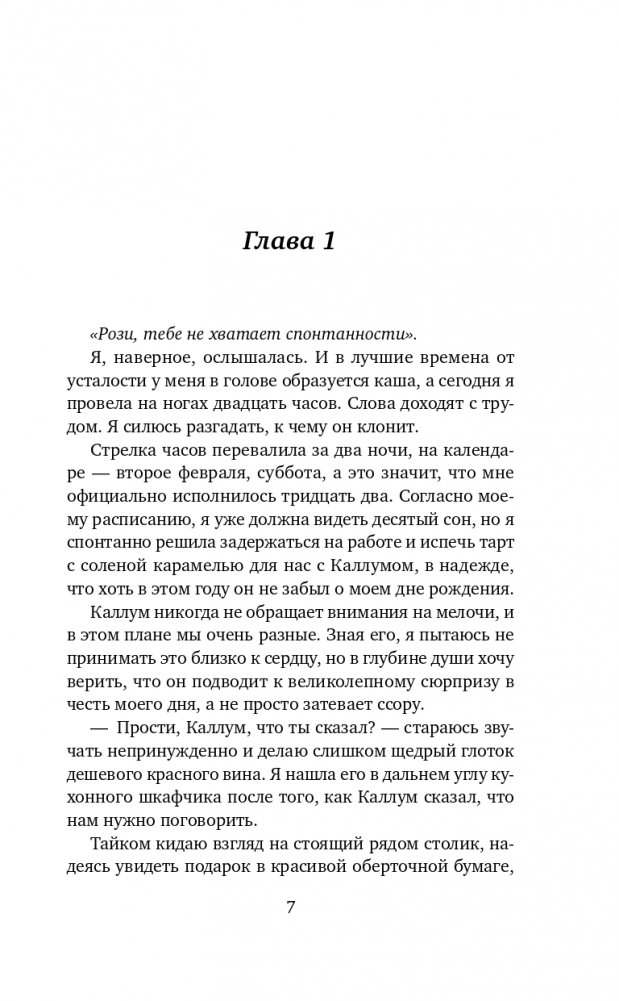 Глава 1

«Рози, тебе не хватает спонтанности».

Я, наверное, ослышалась. И в лучшие времена от усталости у меня в голове образуется каша, а сегодня я провела на ногах двадцать часов. Слова доходят с трудом. Я силюсь разгадать, к чему он клонит.

Стрелка часов перевалила за два ночи, на календаре — второе февраля, суббота, а это значит, что мне официально исполнилось тридцать два. Согласно моему расписанию, я уже должна видеть десятый сон, но я спонтанно решила задержаться на работе и испечь тарт с соленой карамелью для нас с Каллумом, в надежде, что хоть в этом году он не забыл о моем дне рождения.

Каллум никогда не обращает внимания на мелочи, и в этом плане мы очень разные. Зная его, я пытаюсь не принимать это близко к сердцу, но в глубине души хочу верить, что он подводит к великолепному сюрпризу в честь моего дня, а не просто затевает ссору.

— Прости, Каллум, что ты сказал? — стараюсь звучать непринужденно и делаю слишком щедрый глоток дешевого красного вина. Я нашла его в дальнем углу кухонного шкафчика после того, как Каллум сказал, что нам нужно поговорить.

Тайком кидаю взгляд на стоящий рядом столик, надеясь увидеть подарок в красивой оберточной бумаге,

7